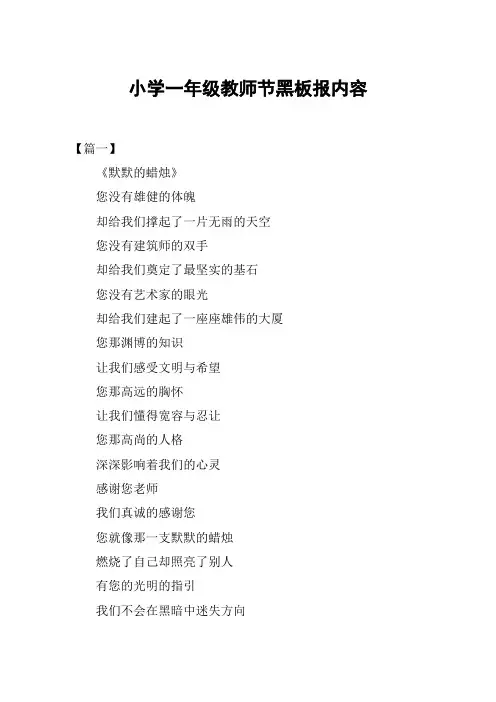 小学一年级教师节黑板报内容

【篇一】

《默默的蜡烛》

您没有雄健的体魄

却给我们撑起了一片无雨的天空

您没有建筑师的双手

却给我们奠定了最坚实的基石

您没有艺术家的眼光

却给我们建起了一座座雄伟的大厦

您那渊博的知识

让我们感受文明与希望

您那高远的胸怀

让我们懂得宽容与忍让

您那高尚的人格

深深影响着我们的心灵

感谢您老师

我们真诚的感谢您

您就像那一支默默的蜡烛

燃烧了自己却照亮了别人

有您的光明的指引

我们不会在黑暗中迷失方向